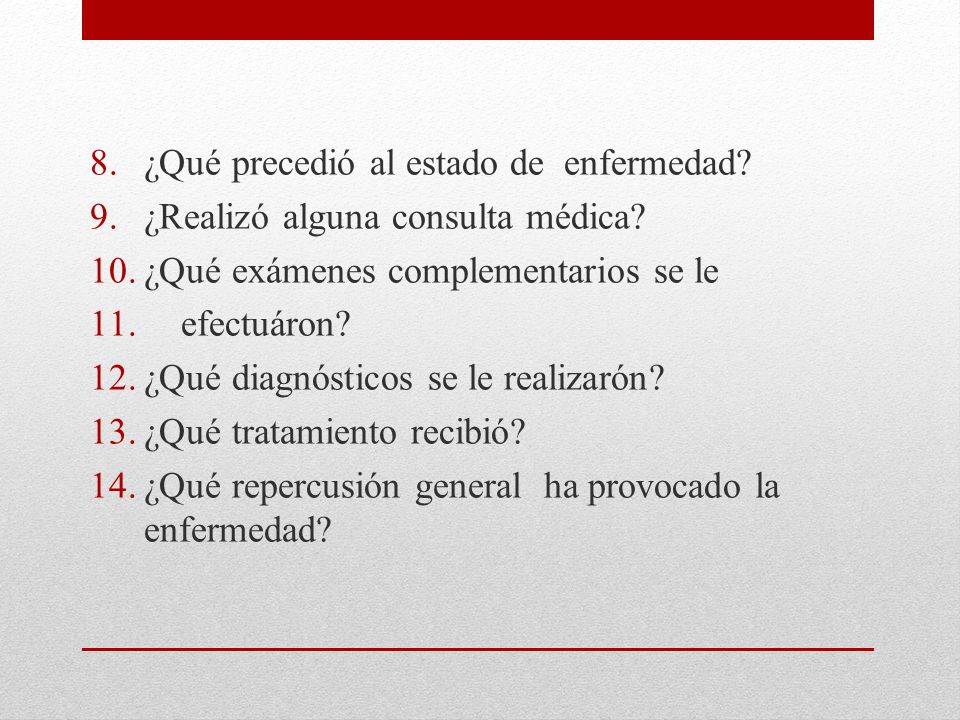 8. ¿Qué precedió al estado de enfermedad?
9. ¿Realizó alguna consulta médica?
10. ¿Qué exámenes complementarios se le
11. efectuáron?
12. ¿Qué diagnósticos se le realizarón?
13. ¿Qué tratamiento recibió?
14. ¿Qué repercusión general ha provocado la enfermedad?